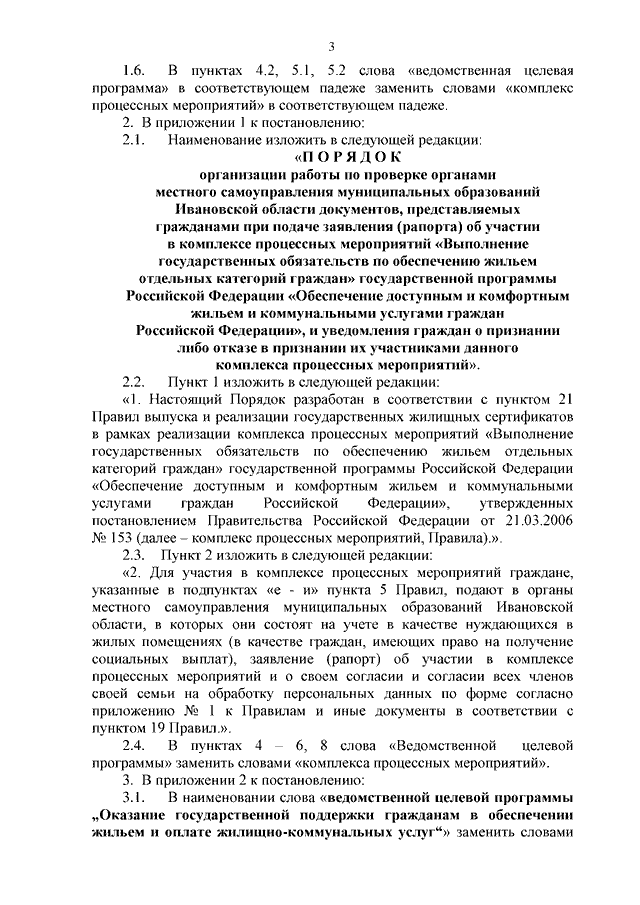 3

1.6. В пунктах 4.2, 5.1, 5.2 слова «ведомственная целевая программа» в соответствующем падеже заменить словами «комплекс процессных мероприятий» в соответствующем падеже.

2. В приложении 1 к постановлению:

2.1. Наименование изложить в следующей редакции:

«П О Р Я Д О К
организации работы по проверке органами местного самоуправления муниципальных образований Ивановской области документов, представляемых гражданами при подаче заявления (рапорта) об участии в комплексе процессных мероприятий «Выполнение государственных обязательств по обеспечению жильем отдельных категорий граждан» государственной программы Российской Федерации «Обеспечение доступным и комфортным жильем и коммунальными услугами граждан Российской Федерации», и уведомления граждан о признании либо отказе в признании их участниками данного комплекса процессных мероприятий».

2.2. Пункт 1 изложить в следующей редакции:

«1. Настоящий Порядок разработан в соответствии с пунктом 21 Правил выпуска и реализации государственных жилищных сертификатов в рамках реализации комплекса процессных мероприятий «Выполнение государственных обязательств по обеспечению жильем отдельных категорий граждан» государственной программы Российской Федерации «Обеспечение доступным и комфортным жильем и коммунальными услугами граждан Российской Федерации», утвержденных постановлением Правительства Российской Федерации от 21.03.2006 № 153 (далее – комплекс процессных мероприятий, Правила).».

2.3. Пункт 2 изложить в следующей редакции:

«2. Для участия в комплексе процессных мероприятий граждане, указанные в подпунктах «е - и» пункта 5 Правил, подают в органы местного самоуправления муниципальных образований Ивановской области, в которых они состоят на учете в качестве нуждающихся в жилых помещениях (в качестве граждан, имеющих право на получение социальных выплат), заявление (рапорт) об участии в комплексе процессных мероприятий и о своем согласии и согласии всех членов своей семьи на обработку персональных данных по форме согласно приложению № 1 к Правилам и иные документы в соответствии с пунктом 19 Правил.».

2.4. В пунктах 4 – 6, 8 слова «Ведомственной целевой программы» заменить словами «комплекса процессных мероприятий».

3. В приложении 2 к постановлению:

3.1. В наименовании слова «ведомственной целевой программы „Оказание государственной поддержки гражданам в обеспечении жильем и оплате жилищно-коммунальных услуг“» заменить словами